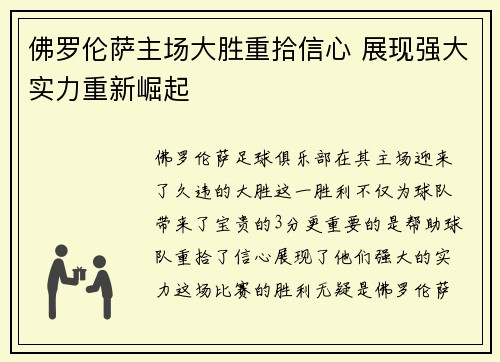 佛罗伦萨主场大胜重拾信心 展现强大实力重新崛起

佛罗伦萨足球俱乐部在其主场迎来了久违的大胜这一胜利不仅为球队带来了宝贵的3分更重要的是帮助球队重拾了信心展现了他们强大的实力这场比赛的胜利无疑是佛罗伦萨